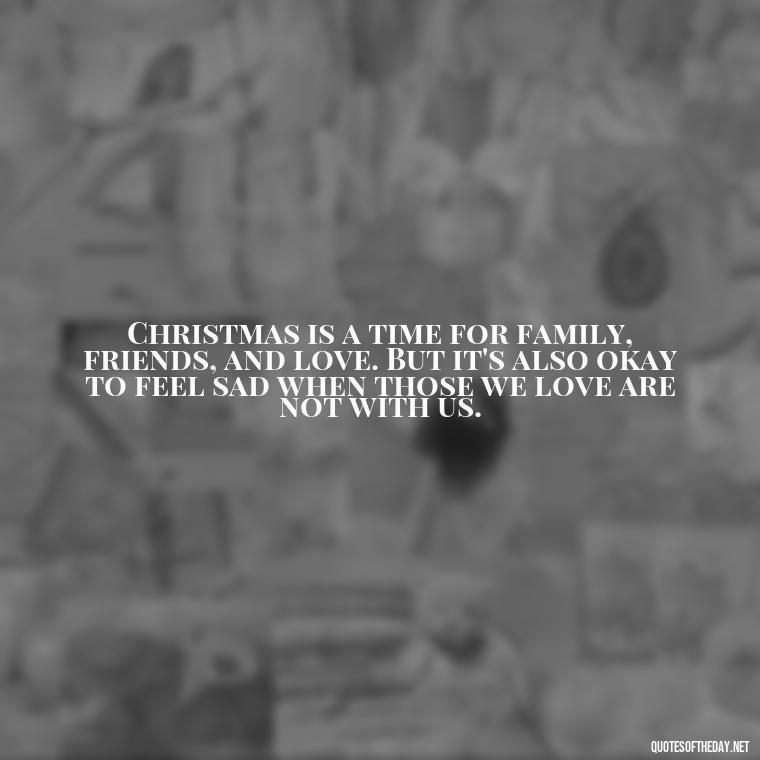 Christmas is a time for family, friends, and love. But it's also okay to feel sad when those we love are not with us.

QUOTESOFTHEDAY.NET